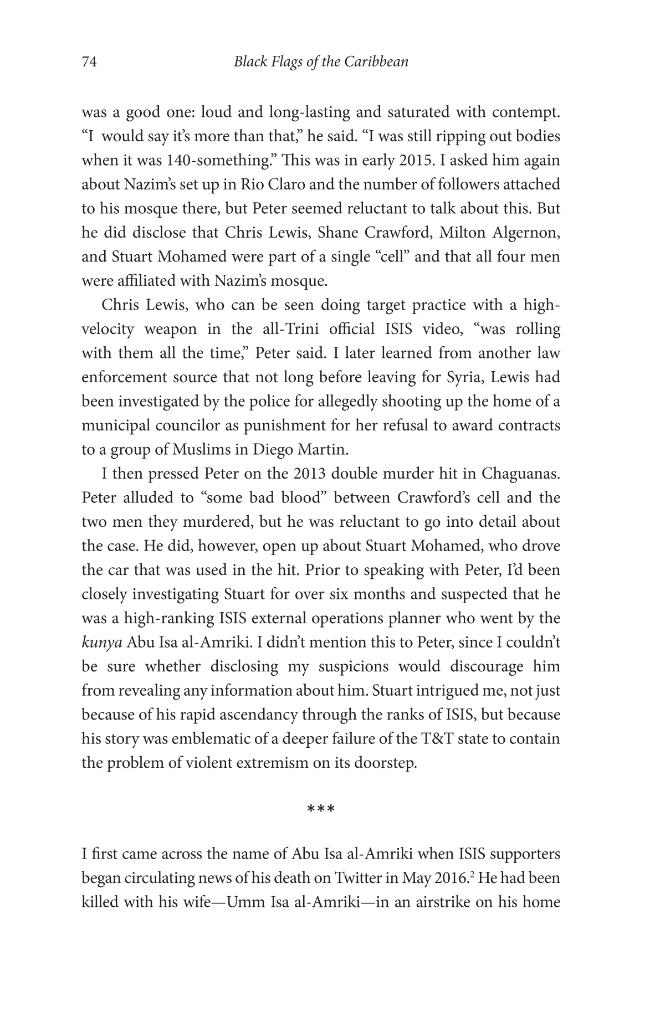 74 Black Flags of the Caribbean

was a good one: loud and long-lasting and saturated with contempt. “I would say it’s more than that,” he said. “I was still ripping out bodies when it was 140-something.” This was in early 2015. I asked him again about Nazim’s set up in Rio Claro and the number of followers attached to his mosque there, but Peter seemed reluctant to talk about this. But he did disclose that Chris Lewis, Shane Crawford, Milton Algernon, and Stuart Mohamed were part of a single “cell” and that all four men were affiliated with Nazim’s mosque.

Chris Lewis, who can be seen doing target practice with a high-velocity weapon in the all-Trini official ISIS video, “was rolling with them all the time,” Peter said. I later learned from another law enforcement source that not long before leaving for Syria, Lewis had been investigated by the police for allegedly shooting up the home of a municipal councilor as punishment for her refusal to award contracts to a group of Muslims in Diego Martin.

I then pressed Peter on the 2013 double murder hit in Chaguanas. Peter alluded to “some bad blood” between Crawford’s cell and the two men they murdered, but he was reluctant to go into detail about the case. He did, however, open up about Stuart Mohamed, who drove the car that was used in the hit. Prior to speaking with Peter, I’d been closely investigating Stuart for over six months and suspected that he was a high-ranking ISIS external operations planner who went by the kunya Abu Isa al-Amriki. I didn’t mention this to Peter, since I couldn’t be sure whether disclosing my suspicions would discourage him from revealing any information about him. Stuart intrigued me, not just because of his rapid ascendancy through the ranks of ISIS, but because his story was emblematic of a deeper failure of the T&T state to contain the problem of violent extremism on its doorstep.

***

I first came across the name of Abu Isa al-Amriki when ISIS supporters began circulating news of his death on Twitter in May 2016.$^2$ He had been killed with his wife—Umm Isa al-Amriki—in an airstrike on his home